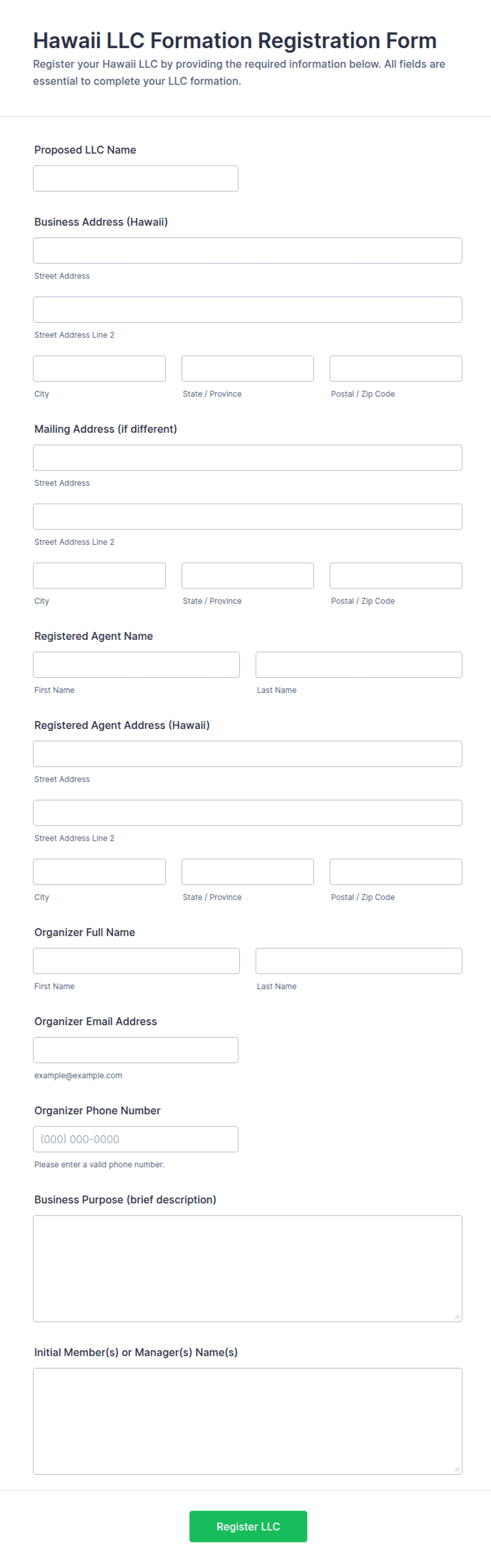 Hawaii LLC Formation Registration Form

Register your Hawaii LLC by providing the required information below. All fields are essential to complete your LLC formation.

Proposed LLC Name

Business Address (Hawaii)

Street Address

Street Address Line 2

City

State / Province

Postal / Zip Code

Mailing Address (if different)

Street Address

Street Address Line 2

City

State / Province

Postal / Zip Code

Registered Agent Name

First Name

Last Name

Registered Agent Address (Hawaii)

Street Address

Street Address Line 2

City

State / Province

Postal / Zip Code

Organizer Full Name

First Name

Last Name

Organizer Email Address

example@example.com

Organizer Phone Number

(000) 000-0000

Please enter a valid phone number.

Business Purpose (brief description)

Initial Member(s) or Manager(s) Name(s)

Register LLC